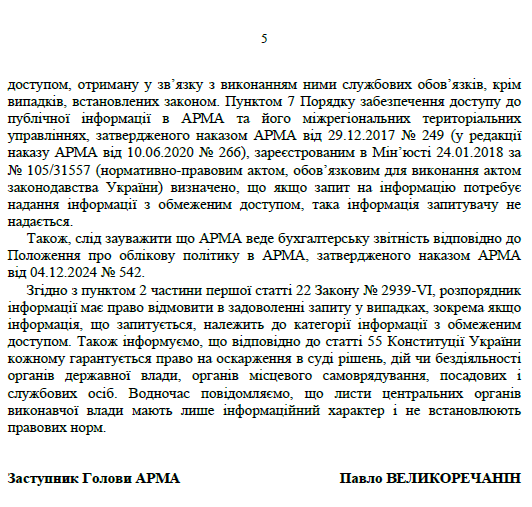 5

доступом, отриману у зв'язку з виконанням ними службових обов'язків, крім випадків, встановлених законом. Пунктом 7 Порядку забезпечення доступу до публічної інформації в АРМА та його міжрегіональних територіальних управліннях, затвердженого наказом АРМА від 29.12.2017 № 249 (у редакції наказу АРМА від 10.06.2020 № 266), зареєстрованим в Мін'юсті 24.01.2018 за № 105/31557 (нормативно-правовим актом, обов'язковим для виконання актом законодавства України) визначено, що якщо запит на інформацію потребує надання інформації з обмеженим доступом, така інформація запитувачу не надається.

Також, слід зауважити що АРМА веде бухгалтерську звітність відповідно до Положення про облікову політику в АРМА, затвердженого наказом АРМА від 04.12.2024 № 542.

Згідно з пунктом 2 частини першої статті 22 Закону № 2939-VI, розпорядник інформації має право відмовити в задоволенні запиту у випадках, зокрема якщо інформація, що запитується, належить до категорії інформації з обмеженим доступом. Також інформуємо, що відповідно до статті 55 Конституції України кожному гарантується право на оскарження в суді рішень, дій чи бездіяльності органів державної влади, органів місцевого самоврядування, посадових і службових осіб. Водночас повідомляємо, що листи центральних органів виконавчої влади мають лише інформаційний характер і не встановлюють правових норм.

Заступник Голови АРМА

Павло ВЕЛИКОРЕЧАНІН